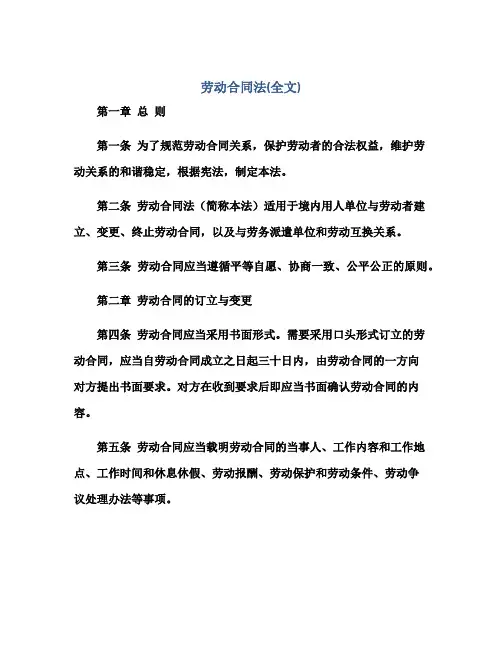 劳动合同法(全文)

第一章 总 则

第一条 为了规范劳动合同关系，保护劳动者的合法权益，维护劳动关系的和谐稳定，根据宪法，制定本法。

第二条 劳动合同法（简称本法）适用于境内用人单位与劳动者建立、变更、终止劳动合同，以及与劳务派遣单位和劳动互换关系。

第三条 劳动合同应当遵循平等自愿、协商一致、公平公正的原则。

第二章 劳动合同的订立与变更

第四条 劳动合同应当采用书面形式。需要采用口头形式订立的劳动合同，应当自劳动合同成立之日起三十日内，由劳动合同的一方向对方提出书面要求。对方在收到要求后即应当书面确认劳动合同的内容。

第五条 劳动合同应当载明劳动合同的当事人、工作内容和工作地点、工作时间和休息休假、劳动报酬、劳动保护和劳动条件、劳动争议处理办法等事项。